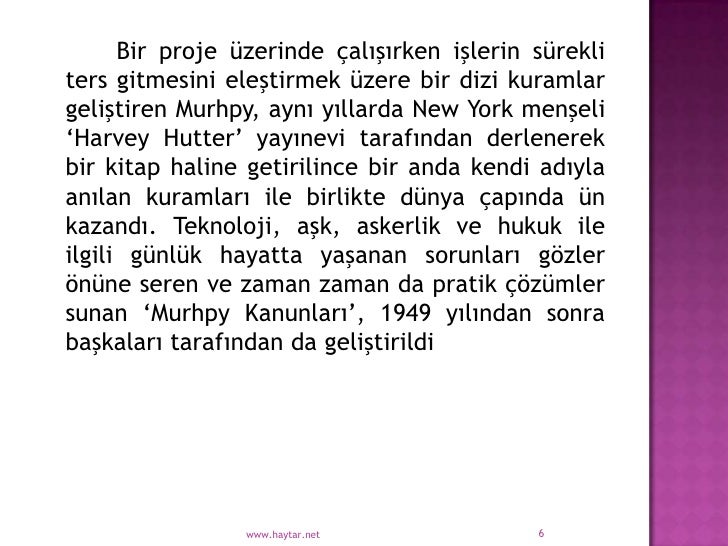 Bir proje üzerinde çalışırken işlerin sürekli ters gitmesini eleştirmek üzere bir dizi kuramlar geliştiren Murhpy, aynı yıllarda New York menşeli ‘Harvey Hutter’ yayınevi tarafından derlenerek bir kitap haline getirilince bir anda kendi adıyla anılan kuramları ile birlikte dünya çapında ün kazandı. Teknoloji, aşk, askerlik ve hukuk ile ilgili günlük hayatta yaşanan sorunları gözler önüne seren ve zaman zaman da pratik çözümler sunan ‘Murhpy Kanunları’, 1949 yılından sonra başkaları tarafından da geliştirildi

www.haytar.net

6